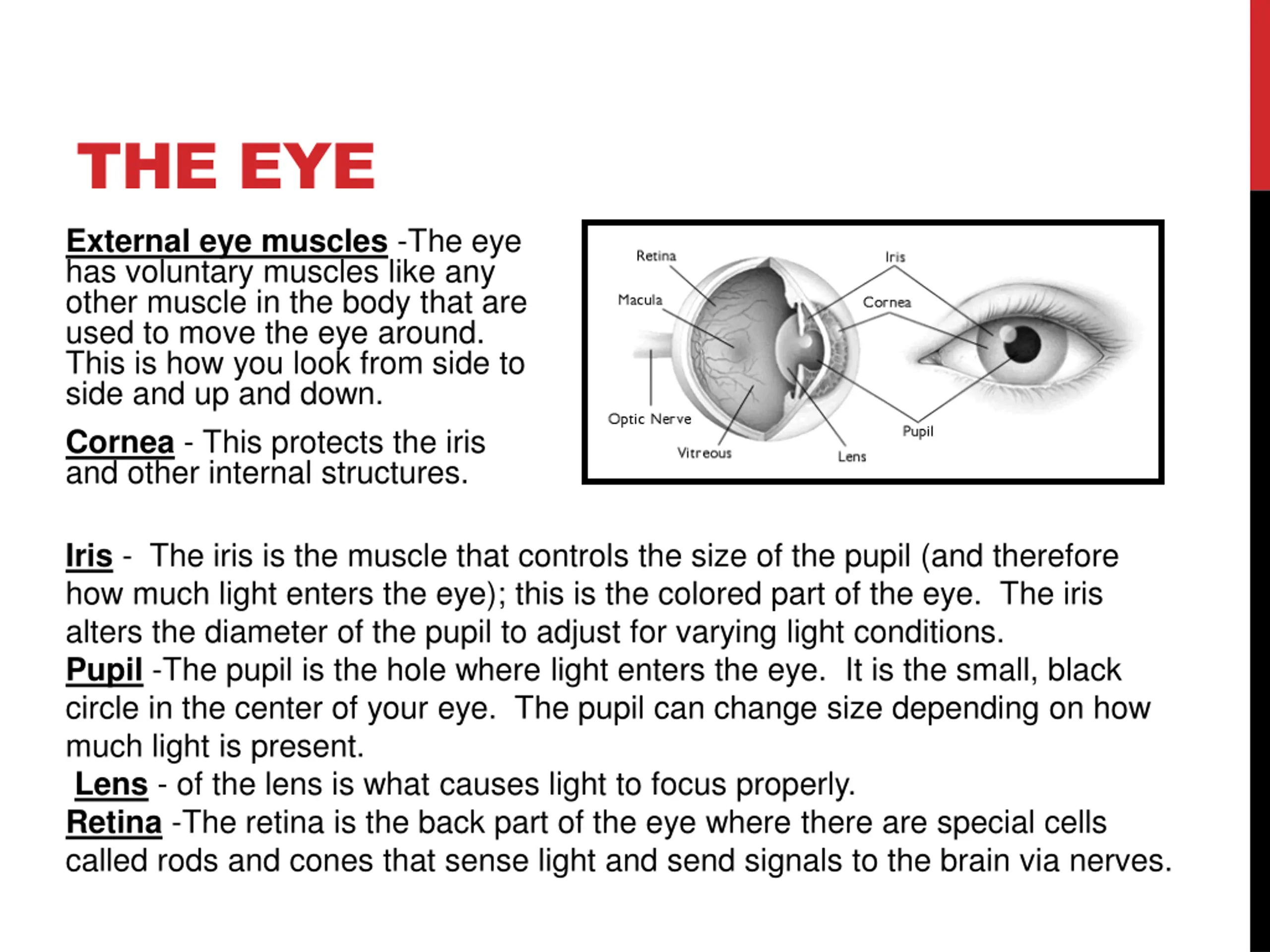 THE EYE

External eye muscles -The eye has voluntary muscles like any other muscle in the body that are used to move the eye around. This is how you look from side to side and up and down.

Cornea - This protects the iris and other internal structures.

Retina
Macula
Optic Nerve
Vitreous
Lens
Iris
Cornea
Pupil

Iris - The iris is the muscle that controls the size of the pupil (and therefore how much light enters the eye); this is the colored part of the eye. The iris alters the diameter of the pupil to adjust for varying light conditions.
Pupil -The pupil is the hole where light enters the eye. It is the small, black circle in the center of your eye. The pupil can change size depending on how much light is present.
Lens - of the lens is what causes light to focus properly.
Retina -The retina is the back part of the eye where there are special cells called rods and cones that sense light and send signals to the brain via nerves.